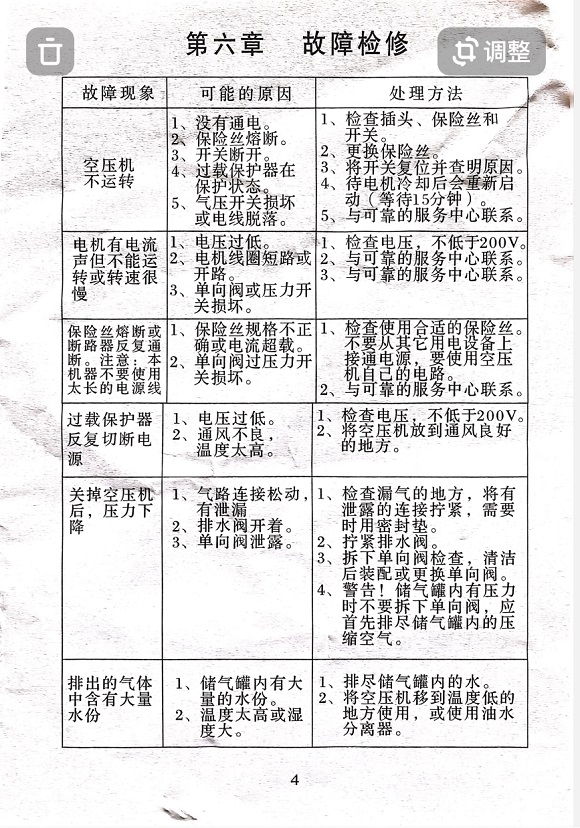 第六章　故障检修

调整

| 故障现象 | 可能的原因 | 处理方法 |
|---|---|---|
| 空压机不运转 | 1、没有通电。 2、保险丝熔断。 3、开关断开。 4、过载保护器在保护状态。 5、气压开关损坏或电线脱落。 | 1、检查插头、保险丝和开关。 2、更换保险丝。 3、将开关复位并查明原因。 4、待电机冷却后会重新启动（等待15分钟）。 5、与可靠的服务中心联系。 |
| 电机有电流声但不能运转或转速很慢 | 1、电压过低。 2、电机线圈短路或开路。 3、单向阀或压力开关损坏。 | 1、检查电压，不低于200V。 2、与可靠的服务中心联系。 3、与可靠的服务中心联系。 |
| 保险丝熔断或断路器反复通断。注意：本机器不要使用太长的电源线 | 1、保险丝规格不正确或电流超载。 2、单向阀过压力开关损坏。 | 1、检查使用合适的保险丝。不要从其它用电设备上接通电源，要使用空压机自己的电路。 2、与可靠的服务中心联系。 |
| 过载保护器反复切断电源 | 1、电压过低。 2、通风不良，温度太高。 | 1、检查电压，不低于200V。 2、将空压机放到通风良好的地方。 |
| 关掉空压机后，压力下降 | 1、气路连接松动，有泄漏 2、排水阀开着。 3、单向阀泄露。 | 1、检查漏气的地方，将有泄露的连接拧紧，需要时用密封垫。 2、拧紧排水阀。 3、拆下单向阀检查，清洁后装配或更换单向阀。 4、警告！储气罐内有压力时不要拆下单向阀，应首先排尽储气罐内的压缩空气。 |
| 排出的气体中含有大量水份 | 1、储气罐内有大量的水份。 2、温度太高或湿度大。 | 1、排尽储气罐内的水。 2、将空压机移到温度低的地方使用，或使用油水分离器。 |

4